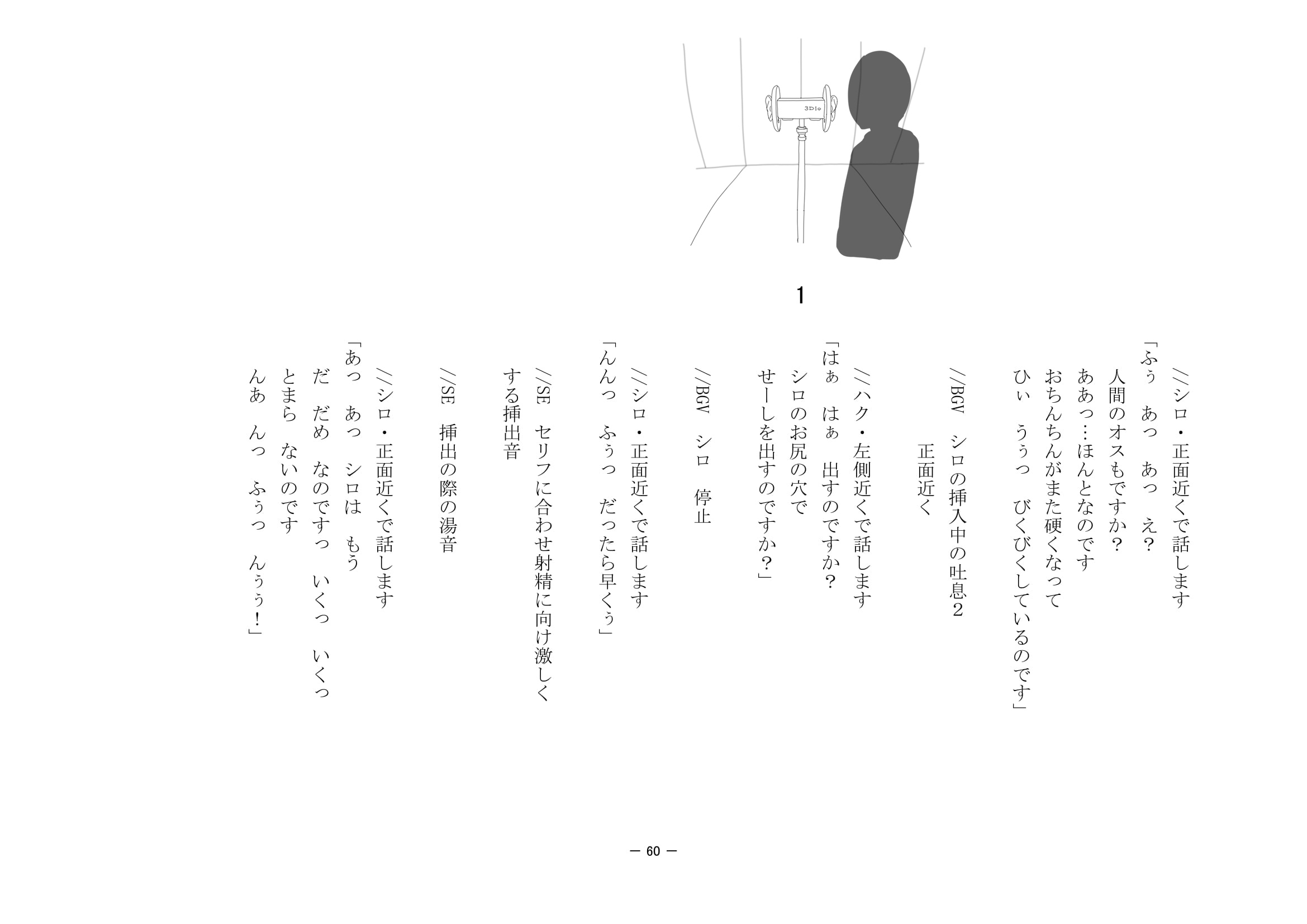 3Dio

1

//シロ・正面近くで話します
「ふぅ　あっ　あっ　え？
人間のオスもですか？
ああっ…ほんとなのです
おちんちんがまた硬くなって
ひぃ　うぅっ　びくびくしているのです」

//BGV　シロの挿入中の吐息2
正面近く

//ハク・左側近くで話します
「はぁ　はぁ　出すのですか？
シロのお尻の穴で
せーしを出すのですか？」

//BGV　シロ　停止

//シロ・正面近くで話します
「んんっ　ふぅっ　だったら早くぅ」

//SE　セリフに合わせ射精に向け激しくする挿出音

//SE　挿出の際の湯音

//シロ・正面近くで話します
「あっ　あっ　シロは　もう
だ　だめ　なのですっ　いくっ　いくっ
とまら　ないのです
んあ　んっ　ふぅっ　んぅぅ！」

― 60 ―